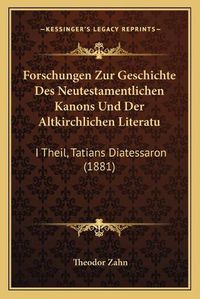 —KESSINGER'S LEGACY REPRINTS—

Forschungen Zur Geschichte Des Neutestamentlichen Kanons Und Der Altkirchlichen Literatu

I Theil, Tatians Diatessaron (1881)

Theodor Zahn